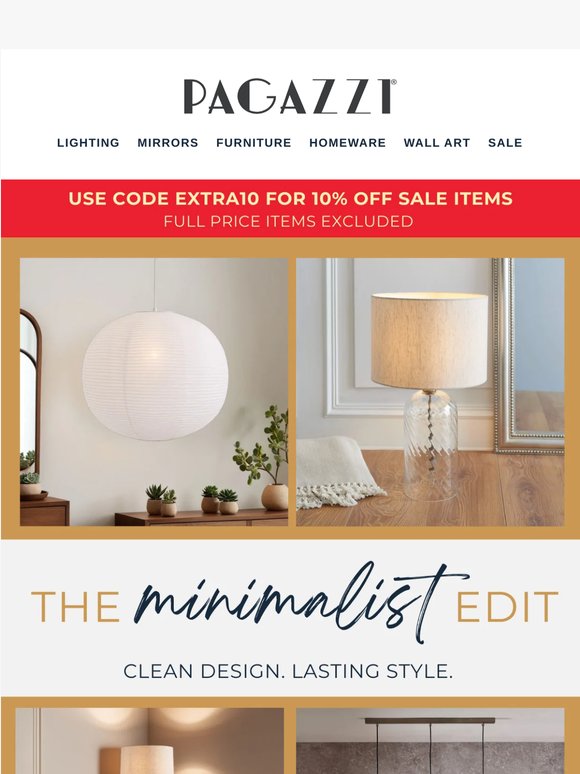 PAGAZZI®

LIGHTING MIRRORS FURNITURE HOMEWARE WALL ART SALE

USE CODE EXTRA10 FOR 10% OFF SALE ITEMS
FULL PRICE ITEMS EXCLUDED

THE minimalist EDIT

CLEAN DESIGN. LASTING STYLE.